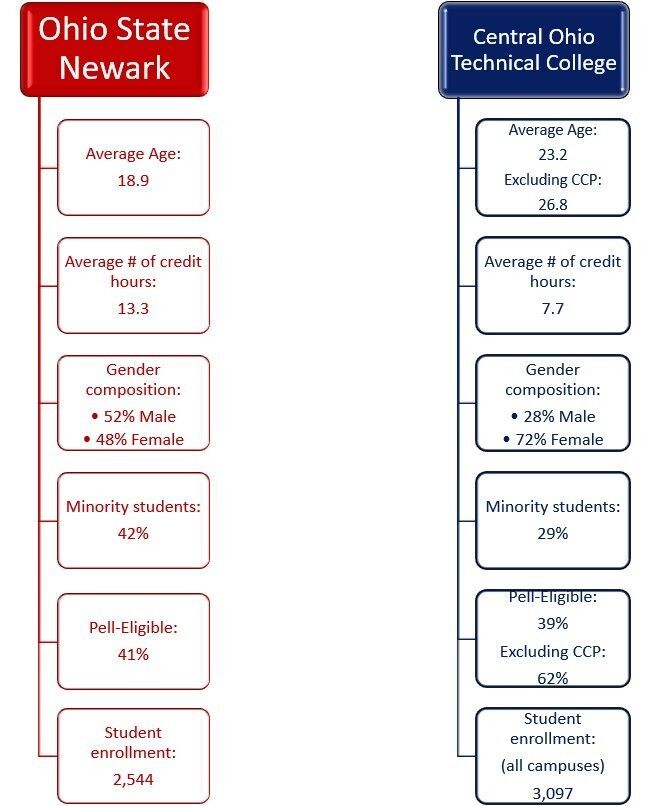 Ohio State Newark

Average Age:
18.9

Average # of credit hours:
13.3

Gender composition:
• 52% Male
• 48% Female

Minority students:
42%

Pell-Eligible:
41%

Student enrollment:
2,544

Central Ohio Technical College

Average Age:
23.2
Excluding CCP:
26.8

Average # of credit hours:
7.7

Gender composition:
• 28% Male
• 72% Female

Minority students:
29%

Pell-Eligible:
39%
Excluding CCP:
62%

Student enrollment:
(all campuses)
3,097